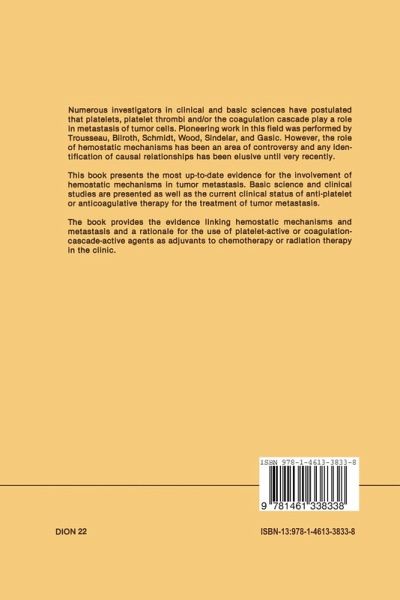 Numerous investigators in clinical and basic sciences have postulated that platelets, platelet thrombi and/or the coagulation cascade play a role in metastasis of tumor cells. Pioneering work in this field was performed by Trousseau, Bilroth, Schmidt, Wood, Sindelar, and Gasic. However, the role of hemostatic mechanisms has been an area of controversy and any identification of causal relationships has been elusive until very recently.

This book presents the most up-to-date evidence for the involvement of hemostatic mechanisms in tumor metastasis. Basic science and clinical studies are presented as well as the current clinical status of anti-platelet or anticoagulative therapy for the treatment of tumor metastasis.

The book provides the evidence linking hemostatic mechanisms and metastasis and a rationale for the use of platelet-active or coagulation-cascade-active agents as adjuvants to chemotherapy or radiation therapy in the clinic.

ISBN 978-1-4613-3833-8

9 781461 338338

DION 22

ISBN-13:978-1-4613-3833-8